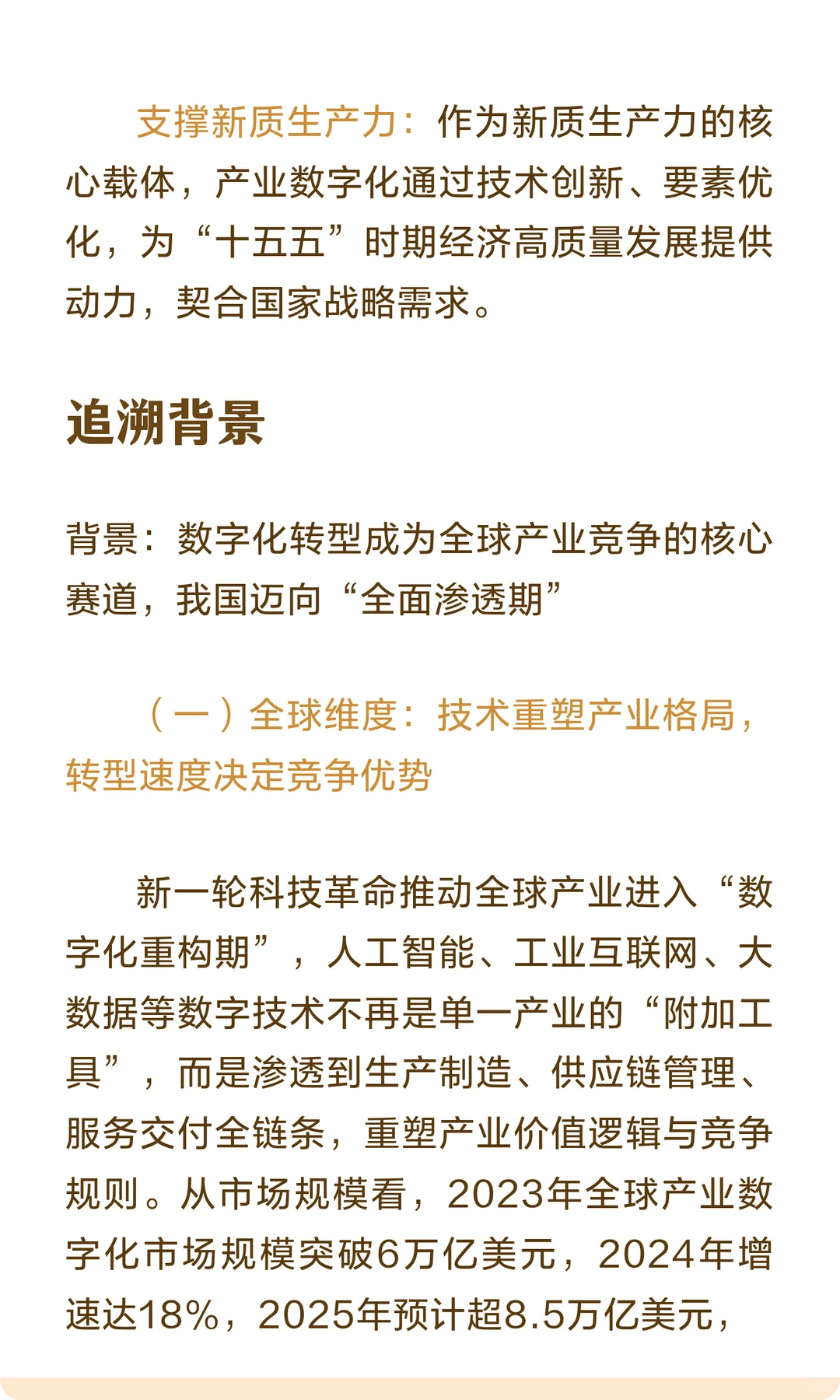 支撑新质生产力：作为新质生产力的核心载体，产业数字化通过技术创新、要素优化，为“十五五”时期经济高质量发展提供动力，契合国家战略需求。

追溯背景

背景：数字化转型成为全球产业竞争的核心赛道，我国迈向“全面渗透期”

（一）全球维度：技术重塑产业格局，转型速度决定竞争优势

新一轮科技革命推动全球产业进入“数字化重构期”，人工智能、工业互联网、大数据等数字技术不再是单一产业的“附加工具”，而是渗透到生产制造、供应链管理、服务交付全链条，重塑产业价值逻辑与竞争规则。从市场规模看，2023年全球产业数字化市场规模突破6万亿美元，2024年增速达18%，2025年预计超8.5万亿美元，